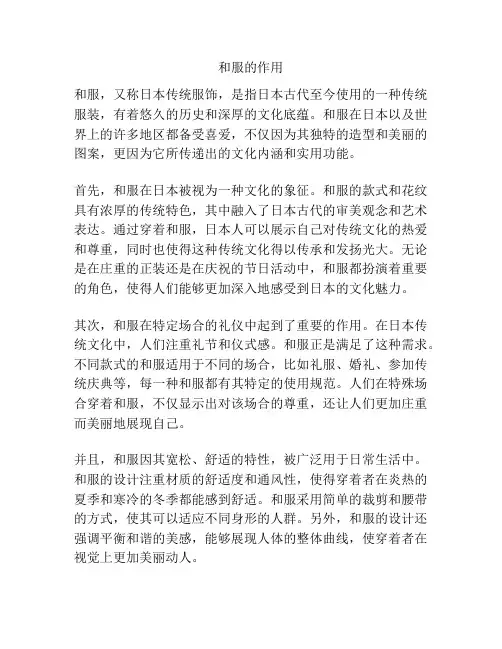 和服的作用

和服，又称日本传统服饰，是指日本古代至今使用的一种传统服装，有着悠久的历史和深厚的文化底蕴。和服在日本以及世界上的许多地区都备受喜爱，不仅因为其独特的造型和美丽的图案，更因为它所传递出的文化内涵和实用功能。

首先，和服在日本被视为一种文化的象征。和服的款式和花纹具有浓厚的传统特色，其中融入了日本古代的审美观念和艺术表达。通过穿着和服，日本人可以展示自己对传统文化的热爱和尊重，同时也使得这种传统文化得以传承和发扬光大。无论是在庄重的正装还是在庆祝的节日活动中，和服都扮演着重要的角色，使得人们能够更加深入地感受到日本的文化魅力。

其次，和服在特定场合的礼仪中起到了重要的作用。在日本传统文化中，人们注重礼节和仪式感。和服正是满足了这种需求。不同款式的和服适用于不同的场合，比如礼服、婚礼、参加传统庆典等，每一种和服都有其特定的使用规范。人们在特殊场合穿着和服，不仅显示出对该场合的尊重，还让人们更加庄重而美丽地展现自己。

并且，和服因其宽松、舒适的特性，被广泛用于日常生活中。和服的设计注重材质的舒适度和通风性，使得穿着者在炎热的夏季和寒冷的冬季都能感到舒适。和服采用简单的裁剪和腰带的方式，使其可以适应不同身形的人群。另外，和服的设计还强调平衡和谐的美感，能够展现人体的整体曲线，使穿着者在视觉上更加美丽动人。